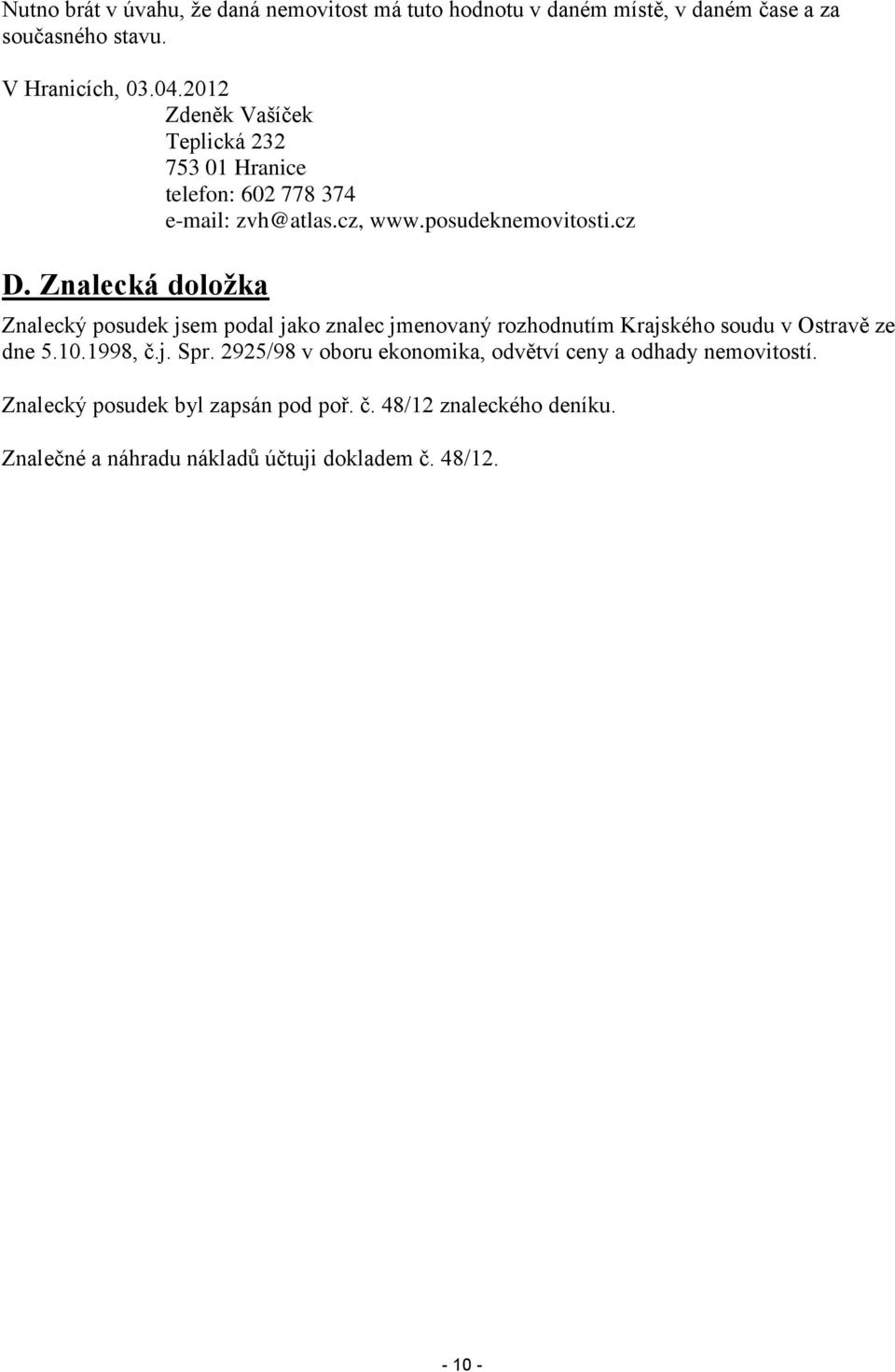 Nutno brát v úvahu, že daná nemovitost má tuto hodnotu v daném místě, v daném čase a za současného stavu.

V Hranicích, 03.04.2012
Zdeněk Vašíček
Teplická 232
753 01 Hranice
telefon: 602 778 374
e-mail: zvh@atlas.cz, www.posudeknemovitosti.cz

D. Znalecká doložka

Znalecký posudek jsem podal jako znalec jmenovaný rozhodnutím Krajského soudu v Ostravě ze dne 5.10.1998, č.j. Spr. 2925/98 v oboru ekonomika, odvětví ceny a odhady nemovitostí.

Znalecký posudek byl zapsán pod poř. č. 48/12 znaleckého deníku.

Znalečné a náhradu nákladů účtuji dokladem č. 48/12.

- 10 -